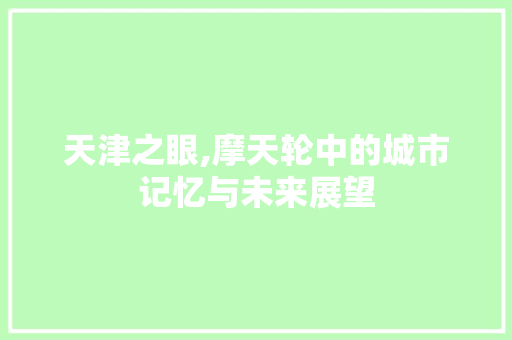 天津之眼,摩天轮中的城市记忆与未来展望